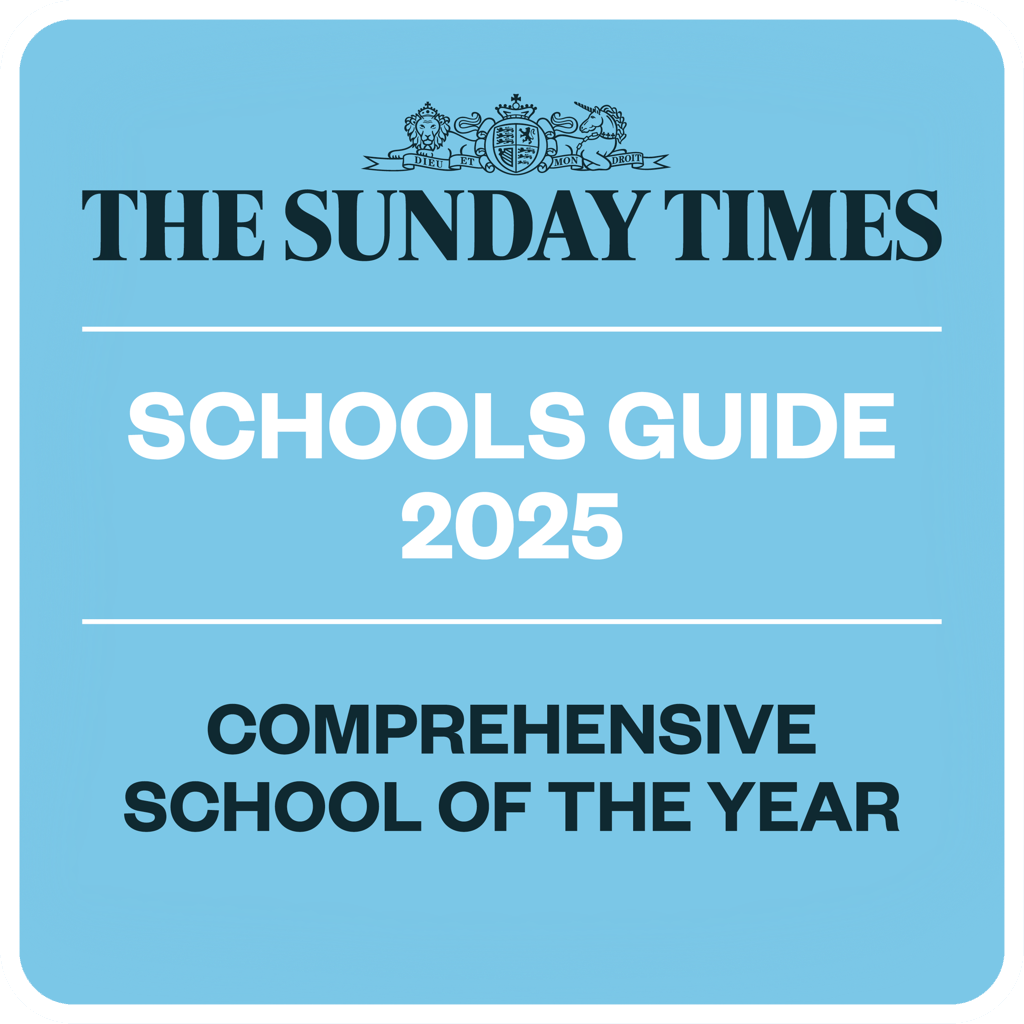 DIEU ET MON DROIT

THE SUNDAY TIMES

SCHOOLS GUIDE
2025

COMPREHENSIVE
SCHOOL OF THE YEAR